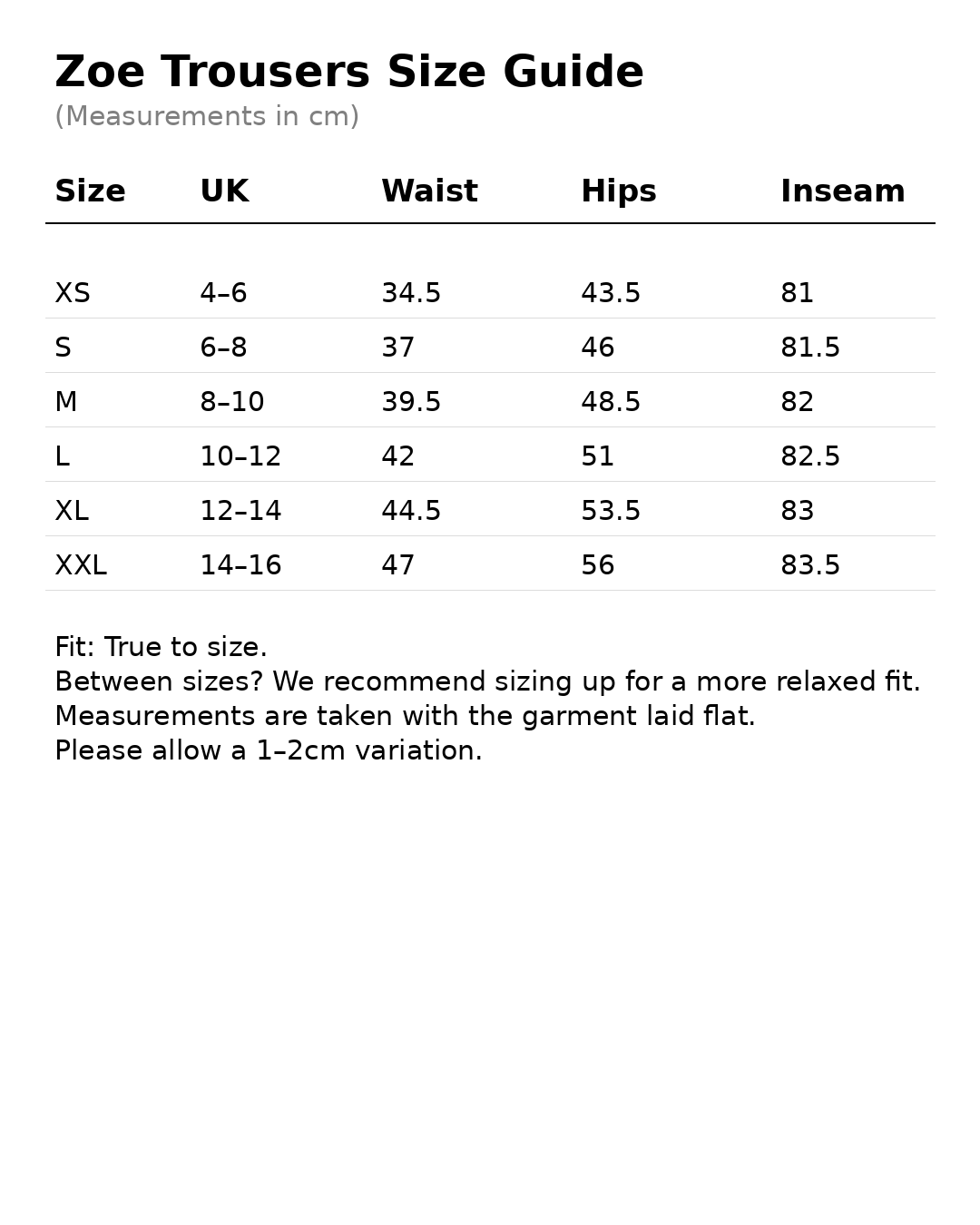 Zoe Trousers Size Guide
(Measurements in cm)

| Size | UK | Waist | Hips | Inseam |
|---|---|---|---|---|
| XS | 4–6 | 34.5 | 43.5 | 81 |
| S | 6–8 | 37 | 46 | 81.5 |
| M | 8–10 | 39.5 | 48.5 | 82 |
| L | 10–12 | 42 | 51 | 82.5 |
| XL | 12–14 | 44.5 | 53.5 | 83 |
| XXL | 14–16 | 47 | 56 | 83.5 |

Fit: True to size.
Between sizes? We recommend sizing up for a more relaxed fit.
Measurements are taken with the garment laid flat.
Please allow a 1–2cm variation.